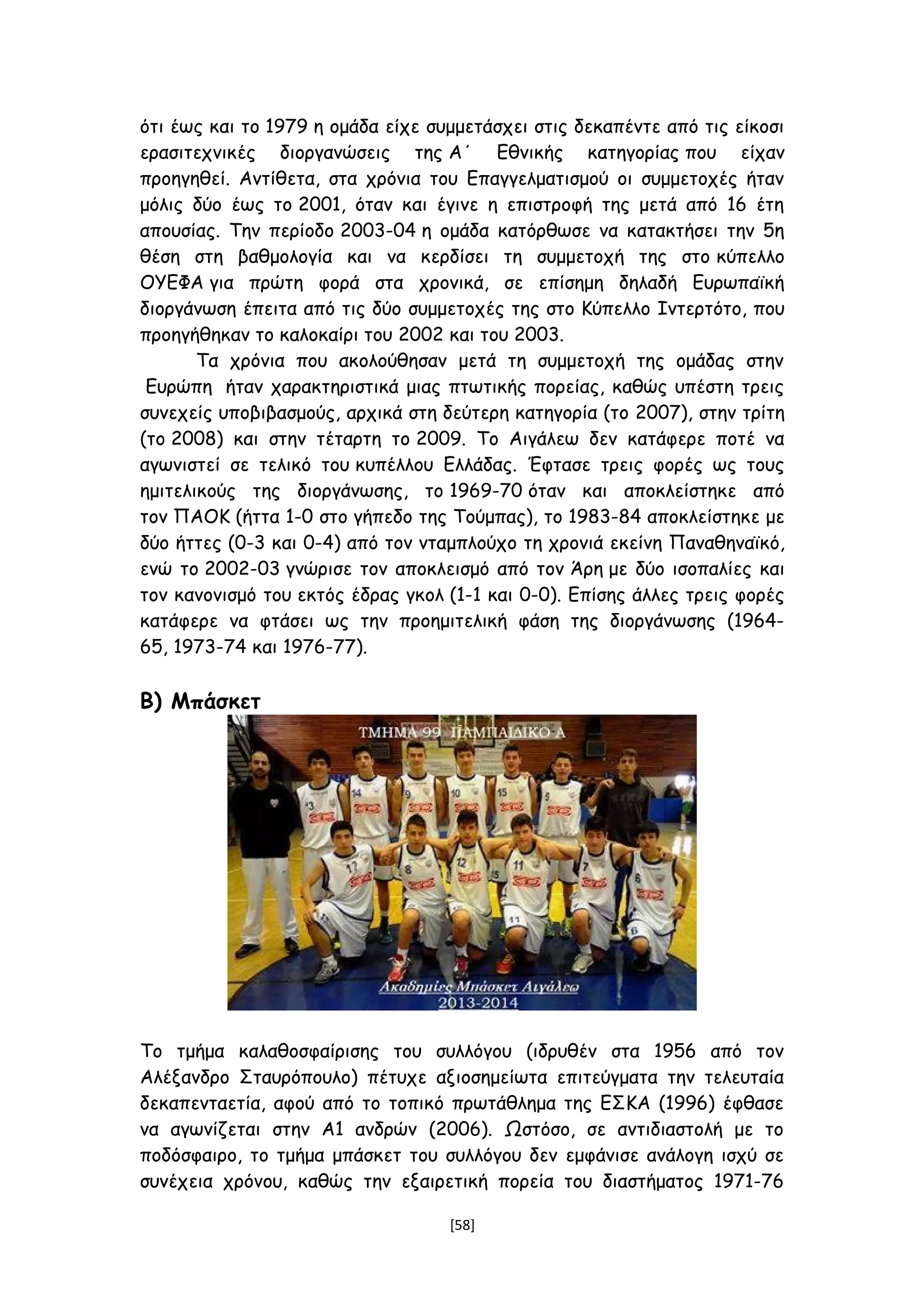 ότι έως και το 1979 η ομάδα είχε συμμετάσχει στις δεκαπέντε από τις είκοσι ερασιτεχνικές διοργανώσεις της Α΄ Εθνικής κατηγορίας που είχαν προηγηθεί. Αντίθετα, στα χρόνια του Επαγγελματισμού οι συμμετοχές ήταν μόλις δύο έως το 2001, όταν και έγινε η επιστροφή της μετά από 16 έτη απουσίας. Την περίοδο 2003-04 η ομάδα κατόρθωσε να κατακτήσει την 5η θέση στη βαθμολογία και να κερδίσει τη συμμετοχή της στο κύπελλο ΟΥΕΦΑ για πρώτη φορά στα χρονικά, σε επίσημη δηλαδή Ευρωπαϊκή διοργάνωση έπειτα από τις δύο συμμετοχές της στο Κύπελλο Ιντερτότο, που προηγήθηκαν το καλοκαίρι του 2002 και του 2003.

Τα χρόνια που ακολούθησαν μετά τη συμμετοχή της ομάδας στην Ευρώπη ήταν χαρακτηριστικά μιας πτωτικής πορείας, καθώς υπέστη τρεις συνεχείς υποβιβασμούς, αρχικά στη δεύτερη κατηγορία (το 2007), στην τρίτη (το 2008) και στην τέταρτη το 2009. Το Αιγάλεω δεν κατάφερε ποτέ να αγωνιστεί σε τελικό του κυπέλλου Ελλάδας. Έφτασε τρεις φορές ως τους ημιτελικούς της διοργάνωσης, το 1969-70 όταν και αποκλείστηκε από τον ΠΑΟΚ (ήττα 1-0 στο γήπεδο της Τούμπας), το 1983-84 αποκλείστηκε με δύο ήττες (0-3 και 0-4) από τον νταμπλούχο τη χρονιά εκείνη Παναθηναϊκό, ενώ το 2002-03 γνώρισε τον αποκλεισμό από τον Άρη με δύο ισοπαλίες και τον κανονισμό του εκτός έδρας γκολ (1-1 και 0-0). Επίσης άλλες τρεις φορές κατάφερε να φτάσει ως την προημιτελική φάση της διοργάνωσης (1964-65, 1973-74 και 1976-77).

Β) Μπάσκετ

ΤΜΗΜΑ 99 ΠΑΜΠΑΙΔΙΚΟ Α

Ακαδημίες Μπάσκετ Αιγάλεω
2013-2014

Το τμήμα καλαθοσφαίρισης του συλλόγου (ιδρυθέν στα 1956 από τον Αλέξανδρο Σταυρόπουλο) πέτυχε αξιοσημείωτα επιτεύγματα την τελευταία δεκαπενταετία, αφού από το τοπικό πρωτάθλημα της ΕΣΚΑ (1996) έφθασε να αγωνίζεται στην Α1 ανδρών (2006). Ωστόσο, σε αντιδιαστολή με το ποδόσφαιρο, το τμήμα μπάσκετ του συλλόγου δεν εμφάνισε ανάλογη ισχύ σε συνέχεια χρόνου, καθώς την εξαιρετική πορεία του διαστήματος 1971-76

[58]